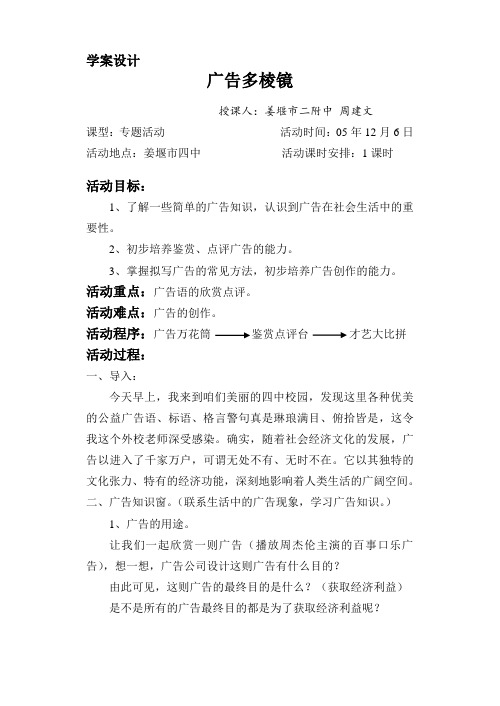 学案设计

广告多棱镜

授课人：姜堰市二附中 周建文

课型：专题活动　　　　　　　　活动时间：05 年 12 月 6 日

活动地点：姜堰市四中　　　　　活动课时安排：1 课时

活动目标：

1、了解一些简单的广告知识，认识到广告在社会生活中的重要性。

2、初步培养鉴赏、点评广告的能力。

3、掌握拟写广告的常见方法，初步培养广告创作的能力。

活动重点：广告语的欣赏点评。

活动难点：广告的创作。

活动程序：广告万花筒 ⟶ 鉴赏点评台 ⟶ 才艺大比拼

活动过程：

一、导入：

今天早上，我来到咱们美丽的四中校园，发现这里各种优美的公益广告语、标语、格言警句真是琳琅满目、俯拾皆是，这令我这个外校老师深受感染。确实，随着社会经济文化的发展，广告以进入了千家万户，可谓无处不有、无时不在。它以其独特的文化张力、特有的经济功能，深刻地影响着人类生活的广阔空间。

二、广告知识窗。（联系生活中的广告现象，学习广告知识。）

1、广告的用途。

让我们一起欣赏一则广告（播放周杰伦主演的百事口乐广告），想一想，广告公司设计这则广告有什么目的？

由此可见，这则广告的最终目的是什么？（获取经济利益）

是不是所有的广告最终目的都是为了获取经济利益呢？